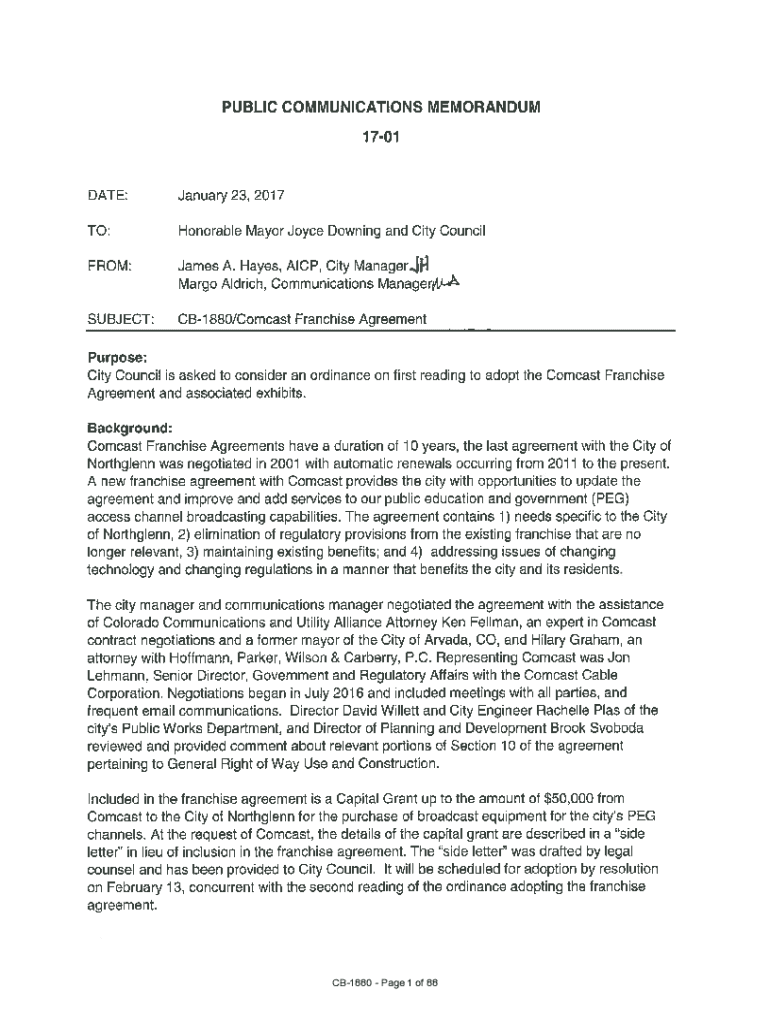 PUBLIC COMMUNICATIONS MEMORANDUM
17-01

DATE: January 23, 2017

TO: Honorable Mayor Joyce Downing and City Council

FROM: James A. Hayes, AICP, City Manager JH
Margo Aldrich, Communications Manager MA

SUBJECT: CB-1880/Comcast Franchise Agreement

Purpose:
City Council is asked to consider an ordinance on first reading to adopt the Comcast Franchise Agreement and associated exhibits.

Background:
Comcast Franchise Agreements have a duration of 10 years, the last agreement with the City of Northglenn was negotiated in 2001 with automatic renewals occurring from 2011 to the present. A new franchise agreement with Comcast provides the city with opportunities to update the agreement and improve and add services to our public education and government (PEG) access channel broadcasting capabilities. The agreement contains 1) needs specific to the City of Northglenn, 2) elimination of regulatory provisions from the existing franchise that are no longer relevant, 3) maintaining existing benefits; and 4) addressing issues of changing technology and changing regulations in a manner that benefits the city and its residents.

The city manager and communications manager negotiated the agreement with the assistance of Colorado Communications and Utility Alliance Attorney Ken Fellman, an expert in Comcast contract negotiations and a former mayor of the City of Arvada, CO, and Hilary Graham, an attorney with Hoffmann, Parker, Wilson & Carberry, P.C. Representing Comcast was Jon Lehmann, Senior Director, Government and Regulatory Affairs with the Comcast Cable Corporation. Negotiations began in July 2016 and included meetings with all parties, and frequent email communications. Director David Willett and City Engineer Rachelle Plas of the city's Public Works Department, and Director of Planning and Development Brook Svoboda reviewed and provided comment about relevant portions of Section 10 of the agreement pertaining to General Right of Way Use and Construction.

Included in the franchise agreement is a Capital Grant up to the amount of $50,000 from Comcast to the City of Northglenn for the purchase of broadcast equipment for the city's PEG channels. At the request of Comcast, the details of the capital grant are described in a "side letter" in lieu of inclusion in the franchise agreement. The "side letter" was drafted by legal counsel and has been provided to City Council. It will be scheduled for adoption by resolution on February 13, concurrent with the second reading of the ordinance adopting the franchise agreement.

CB-1880 - Page 1 of 88